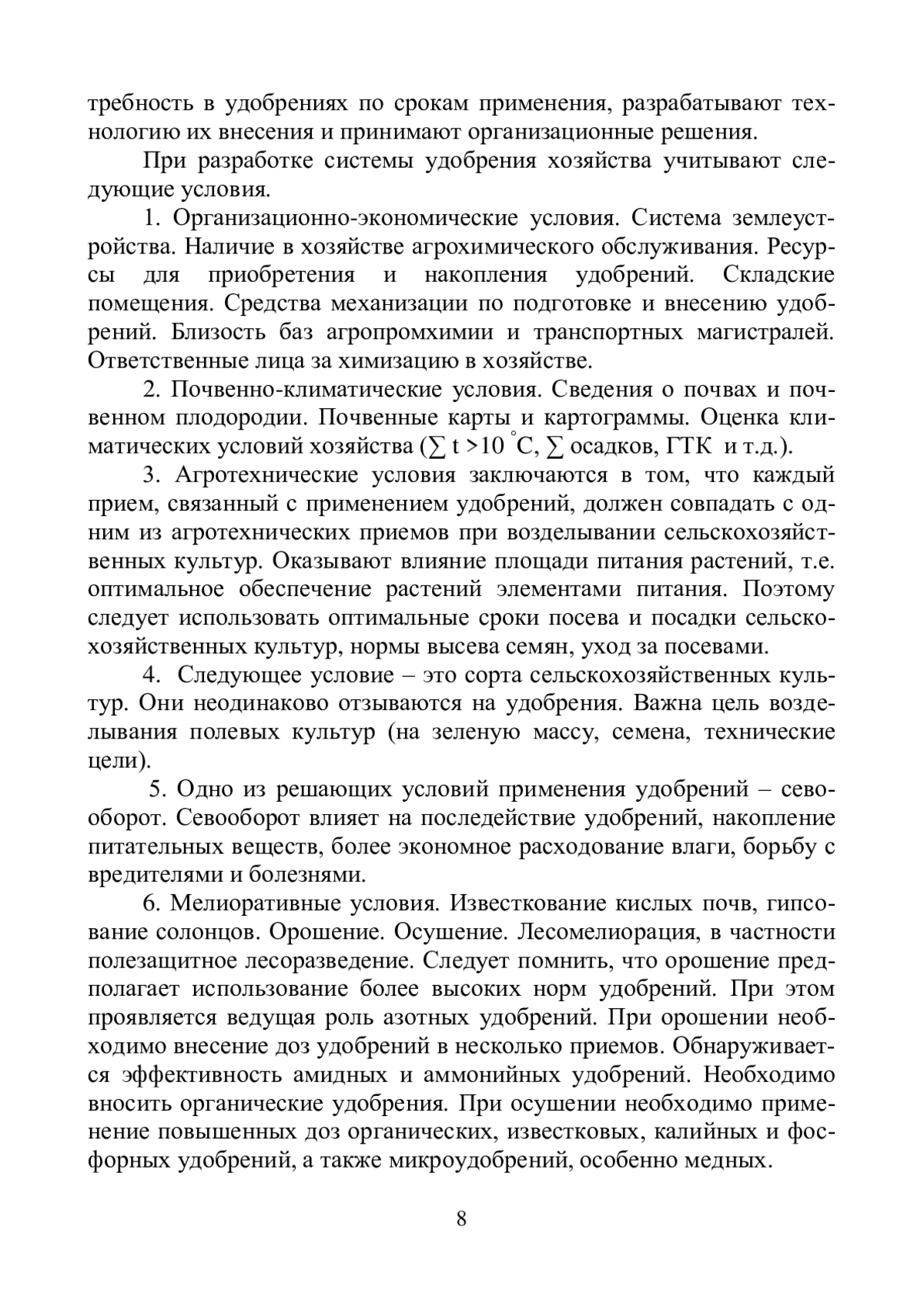 требность в удобрениях по срокам применения, разрабатывают технологию их внесения и принимают организационные решения.

При разработке системы удобрения хозяйства учитывают следующие условия.

1. Организационно-экономические условия. Система землеустройства. Наличие в хозяйстве агрохимического обслуживания. Ресурсы для приобретения и накопления удобрений. Складские помещения. Средства механизации по подготовке и внесению удобрений. Близость баз агропромхимии и транспортных магистралей. Ответственные лица за химизацию в хозяйстве.

2. Почвенно-климатические условия. Сведения о почвах и почвенном плодородии. Почвенные карты и картограммы. Оценка климатических условий хозяйства ($\sum t > 10\ ^{\circ}C$, $\sum$ осадков, ГТК и т.д.).

3. Агротехнические условия заключаются в том, что каждый прием, связанный с применением удобрений, должен совпадать с одним из агротехнических приемов при возделывании сельскохозяйственных культур. Оказывают влияние площади питания растений, т.е. оптимальное обеспечение растений элементами питания. Поэтому следует использовать оптимальные сроки посева и посадки сельскохозяйственных культур, нормы высева семян, уход за посевами.

4. Следующее условие – это сорта сельскохозяйственных культур. Они неодинаково отзываются на удобрения. Важна цель возделывания полевых культур (на зеленую массу, семена, технические цели).

5. Одно из решающих условий применения удобрений – севооборот. Севооборот влияет на последействие удобрений, накопление питательных веществ, более экономное расходование влаги, борьбу с вредителями и болезнями.

6. Мелиоративные условия. Известкование кислых почв, гипсование солонцов. Орошение. Осушение. Лесомелиорация, в частности полезащитное лесоразведение. Следует помнить, что орошение предполагает использование более высоких норм удобрений. При этом проявляется ведущая роль азотных удобрений. При орошении необходимо внесение доз удобрений в несколько приемов. Обнаруживается эффективность амидных и аммонийных удобрений. Необходимо вносить органические удобрения. При осушении необходимо применение повышенных доз органических, известковых, калийных и фосфорных удобрений, а также микроудобрений, особенно медных.

8